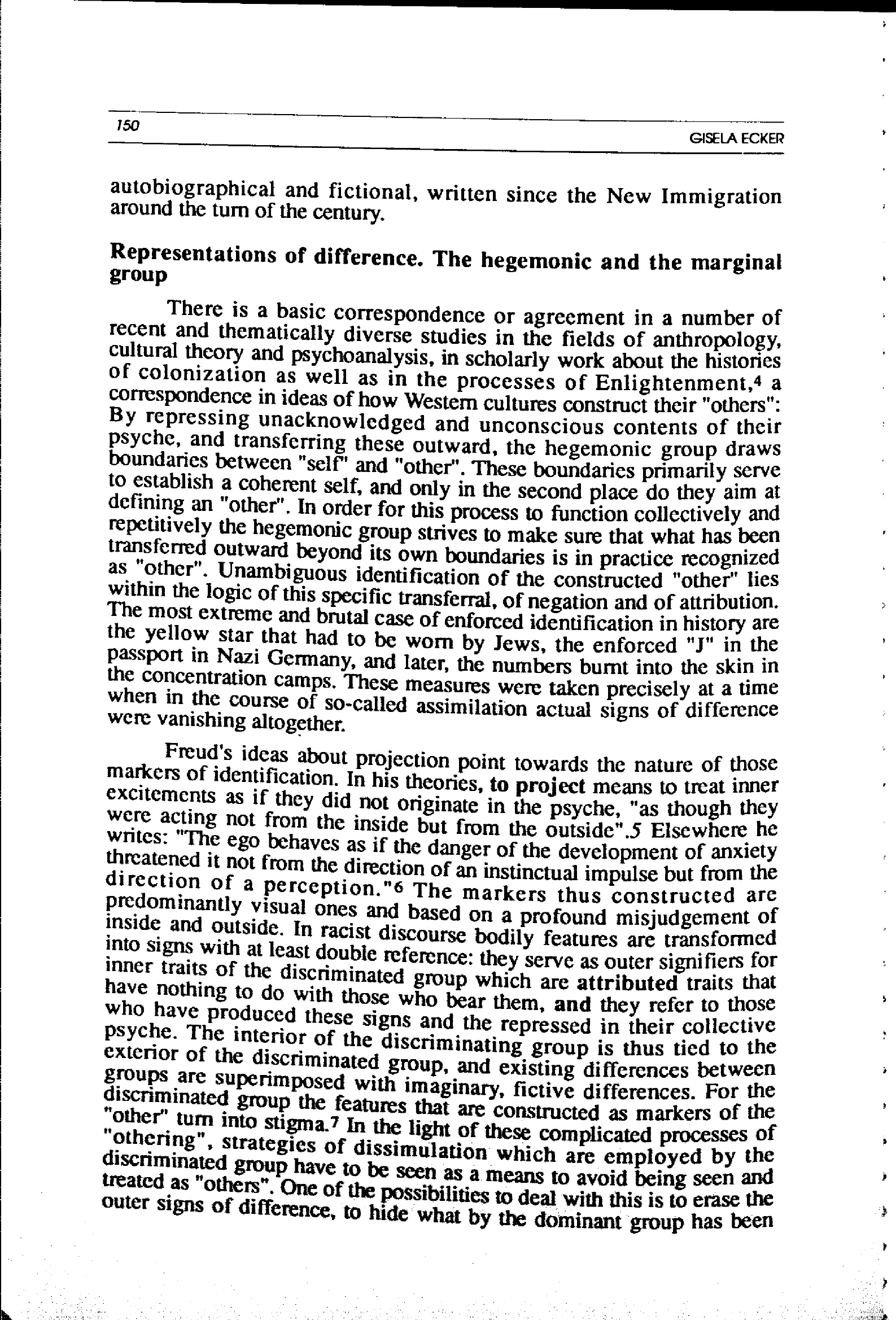 150

GISELA ECKER

autobiographical and fictional, written since the New Immigration around the turn of the century.

Representations of difference. The hegemonic and the marginal group

There is a basic correspondence or agreement in a number of recent and thematically diverse studies in the fields of anthropology, cultural theory and psychoanalysis, in scholarly work about the histories of colonization as well as in the processes of Enlightenment,$^4$ a correspondence in ideas of how Western cultures construct their "others": By repressing unacknowledged and unconscious contents of their psyche, and transferring these outward, the hegemonic group draws boundaries between "self" and "other". These boundaries primarily serve to establish a coherent self, and only in the second place do they aim at defining an "other". In order for this process to function collectively and repetitively the hegemonic group strives to make sure that what has been transferred outward beyond its own boundaries is in practice recognized as "other". Unambiguous identification of the constructed "other" lies within the logic of this specific transferral, of negation and of attribution. The most extreme and brutal case of enforced identification in history are the yellow star that had to be worn by Jews, the enforced "J" in the passport in Nazi Germany, and later, the numbers burnt into the skin in the concentration camps. These measures were taken precisely at a time when in the course of so-called assimilation actual signs of difference were vanishing altogether.

Freud's ideas about projection point towards the nature of those markers of identification. In his theories, to project means to treat inner excitements as if they did not originate in the psyche, "as though they were acting not from the inside but from the outside".$^5$ Elsewhere he writes: "The ego behaves as if the danger of the development of anxiety threatened it not from the direction of an instinctual impulse but from the direction of a perception."$^6$ The markers thus constructed are predominantly visual ones and based on a profound misjudgement of inside and outside. In racist discourse bodily features are transformed into signs with at least double reference: they serve as outer signifiers for inner traits of the discriminated group which are attributed traits that have nothing to do with those who bear them, and they refer to those who have produced these signs and the repressed in their collective psyche. The interior of the discriminating group is thus tied to the exterior of the discriminated group, and existing differences between groups are superimposed with imaginary, fictive differences. For the discriminated group the features that are constructed as markers of the "other" turn into stigma.$^7$ In the light of these complicated processes of "othering", strategies of dissimulation which are employed by the discriminated group have to be seen as a means to avoid being seen and treated as "others". One of the possibilities to deal with this is to erase the outer signs of difference, to hide what by the dominant group has been